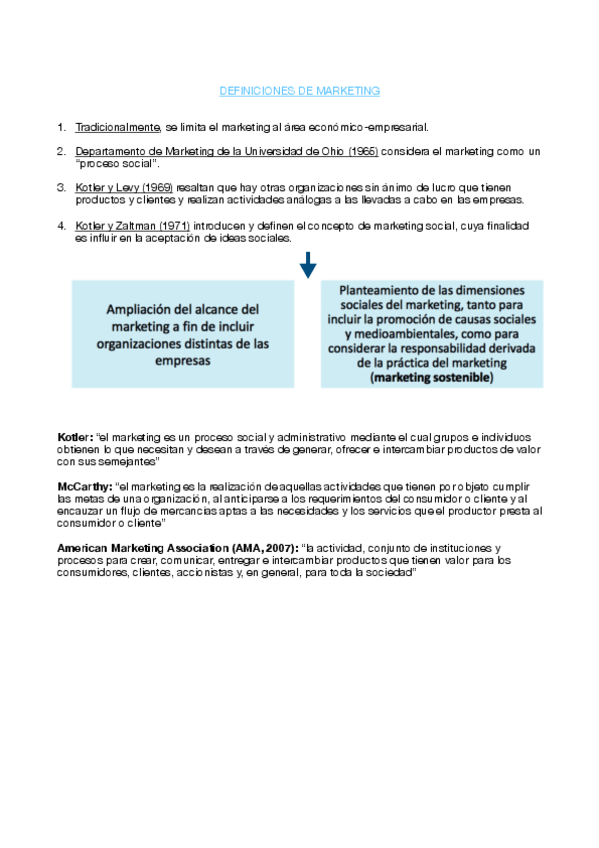 DEFINICIONES DE MARKETING

1. Tradicionalmente, se limita el marketing al área económico-empresarial.

2. Departamento de Marketing de la Universidad de Ohio (1965) considera el marketing como un "proceso social".

3. Kotler y Levy (1969) resaltan que hay otras organizaciones sin ánimo de lucro que tienen productos y clientes y realizan actividades análogas a las llevadas a cabo en las empresas.

4. Kotler y Zaltman (1971) introducen y definen el concepto de marketing social, cuya finalidad es influir en la aceptación de ideas sociales.

Ampliación del alcance del marketing a fin de incluir organizaciones distintas de las empresas

Planteamiento de las dimensiones sociales del marketing, tanto para incluir la promoción de causas sociales y medioambientales, como para considerar la responsabilidad derivada de la práctica del marketing (marketing sostenible)

Kotler: "el marketing es un proceso social y administrativo mediante el cual grupos e individuos obtienen lo que necesitan y desean a través de generar, ofrecer e intercambiar productos de valor con sus semejantes"

McCarthy: "el marketing es la realización de aquellas actividades que tienen por objeto cumplir las metas de una organización, al anticiparse a los requerimientos del consumidor o cliente y al encauzar un flujo de mercancías aptas a las necesidades y los servicios que el productor presta al consumidor o cliente"

American Marketing Association (AMA, 2007): "la actividad, conjunto de instituciones y procesos para crear, comunicar, entregar e intercambiar productos que tienen valor para los consumidores, clientes, accionistas y, en general, para toda la sociedad"